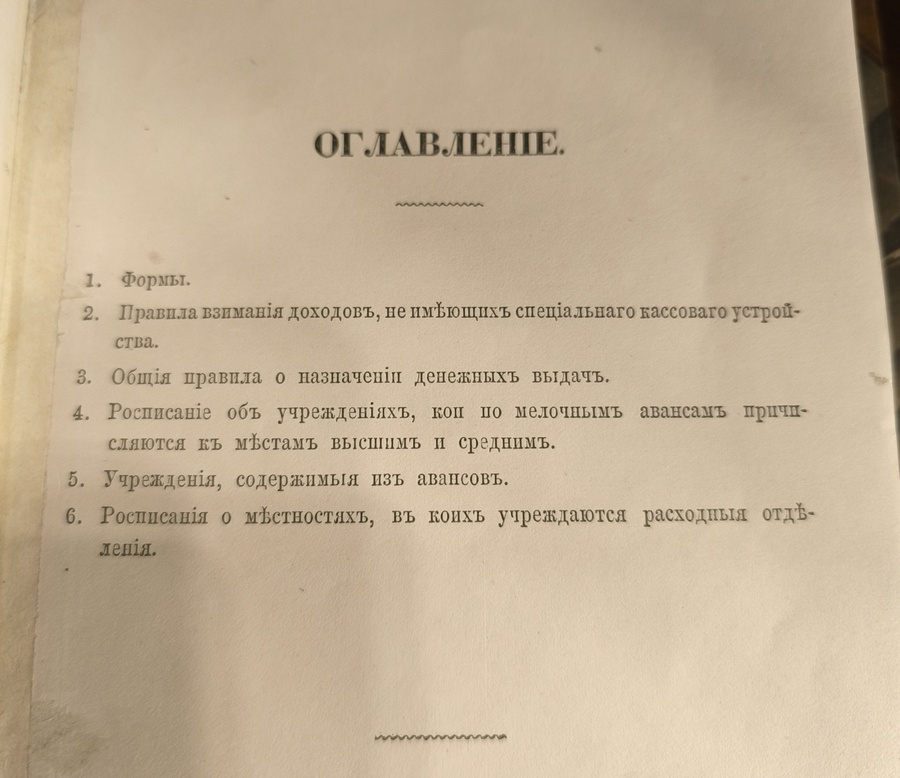 ОГЛАВЛЕНІЕ.

1. Формы.

2. Правила взиманія доходовъ, не имѣющихъ спеціальнаго кассоваго устройства.

3. Общія правила о назначеніи денежныхъ выдачъ.

4. Росписаніе объ учрежденіяхъ, кои по мелочнымъ авансамъ причисляются къ мѣстамъ высшимъ и среднимъ.

5. Учрежденія, содержимыя изъ авансовъ.

6. Росписанія о мѣстностяхъ, въ коихъ учреждаются расходныя отдѣленія.